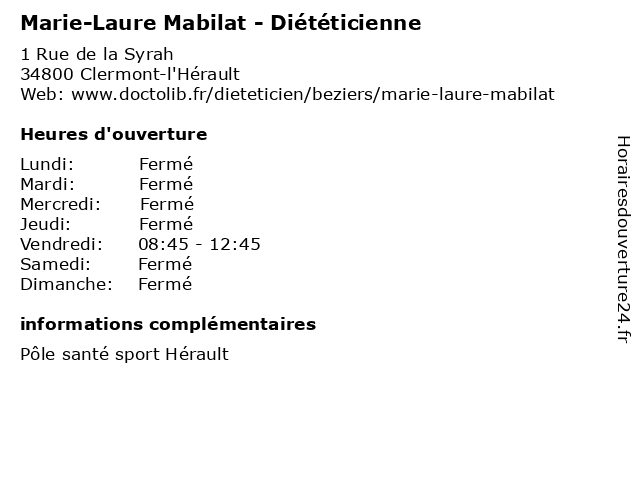 Marie-Laure Mabilat - Diététicienne

1 Rue de la Syrah
34800 Clermont-l'Hérault
Web: www.doctolib.fr/dieteticien/beziers/marie-laure-mabilat

Heures d'ouverture

Lundi: Fermé
Mardi: Fermé
Mercredi: Fermé
Jeudi: Fermé
Vendredi: 08:45 - 12:45
Samedi: Fermé
Dimanche: Fermé

informations complémentaires

Pôle santé sport Hérault

Horairesdouverture24.fr